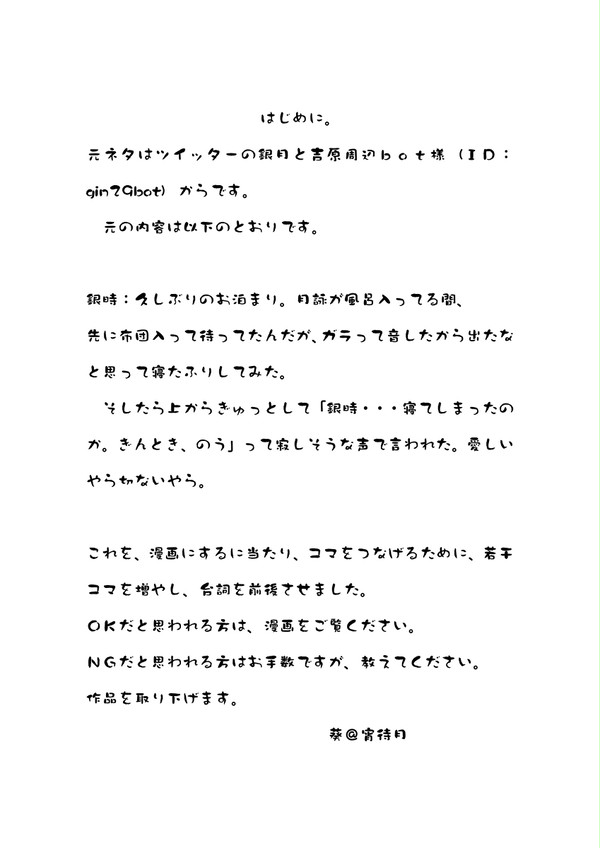 はじめに。

元ネタはツイッターの銀月と吉原周辺bot様（ID：gin29bot）からです。

元の内容は以下のとおりです。

銀時：久しぶりのお泊まり。月詠が風呂入ってる間、先に布団入って待ってたんだが、ガラって音したから出たなと思って寝たふりしてみた。

そしたら上からぎゅっとして「銀時・・・寝てしまったのか。ぎんとき、のう」って寂しそうな声で言われた。愛しいやら切ないやら。

これを、漫画にするに当たり、コマをつなげるために、若干コマを増やし、台詞を前後させました。

OKだと思われる方は、漫画をご覧ください。

NGだと思われる方はお手数ですが、教えてください。

作品を取り下げます。

葵＠宵待月